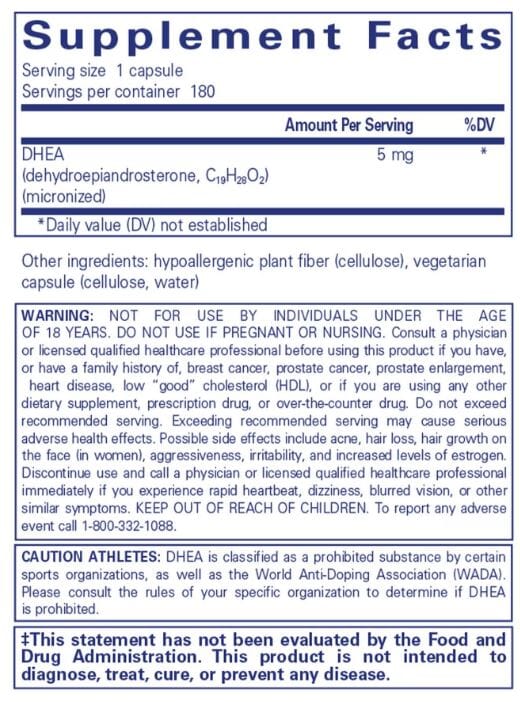 Supplement Facts

Serving size 1 capsule
Servings per container 180

| | Amount Per Serving | %DV |
|---|---|---|
| DHEA (dehydroepiandrosterone, $C_{19}H_{28}O_2$) (micronized) | 5 mg | * |

*Daily value (DV) not established

Other ingredients: hypoallergenic plant fiber (cellulose), vegetarian capsule (cellulose, water)

WARNING: NOT FOR USE BY INDIVIDUALS UNDER THE AGE OF 18 YEARS. DO NOT USE IF PREGNANT OR NURSING. Consult a physician or licensed qualified healthcare professional before using this product if you have, or have a family history of, breast cancer, prostate cancer, prostate enlargement, heart disease, low "good" cholesterol (HDL), or if you are using any other dietary supplement, prescription drug, or over-the-counter drug. Do not exceed recommended serving. Exceeding recommended serving may cause serious adverse health effects. Possible side effects include acne, hair loss, hair growth on the face (in women), aggressiveness, irritability, and increased levels of estrogen. Discontinue use and call a physician or licensed qualified healthcare professional immediately if you experience rapid heartbeat, dizziness, blurred vision, or other similar symptoms. KEEP OUT OF REACH OF CHILDREN. To report any adverse event call 1-800-332-1088.

CAUTION ATHLETES: DHEA is classified as a prohibited substance by certain sports organizations, as well as the World Anti-Doping Association (WADA). Please consult the rules of your specific organization to determine if DHEA is prohibited.

‡This statement has not been evaluated by the Food and Drug Administration. This product is not intended to diagnose, treat, cure, or prevent any disease.